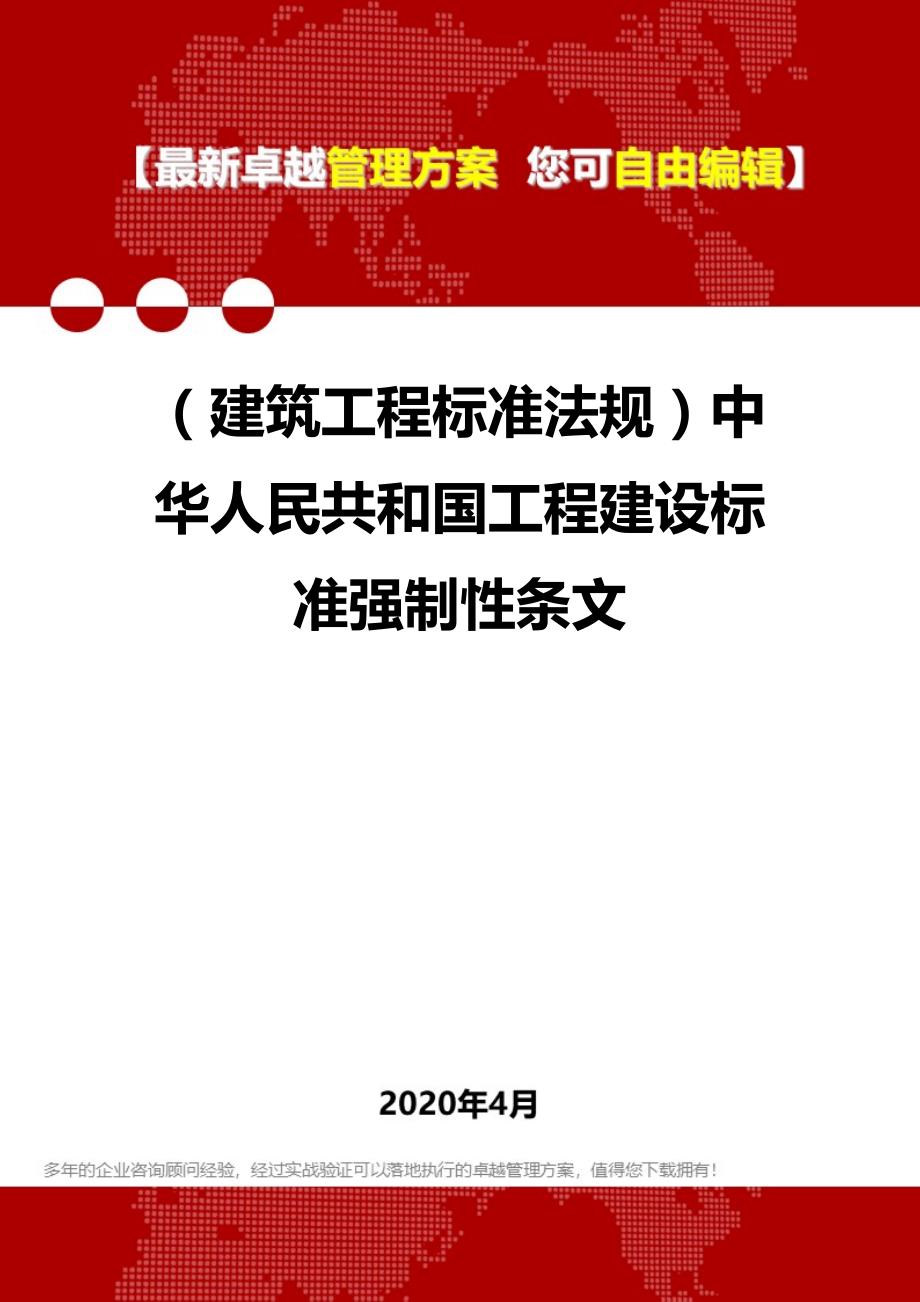 【最新卓越管理方案 您可自由编辑】

（建筑工程标准法规）中华人民共和国工程建设标准强制性条文

2020年4月

多年的企业咨询顾问经验，经过实战验证可以落地执行的卓越管理方案，值得您下载拥有！